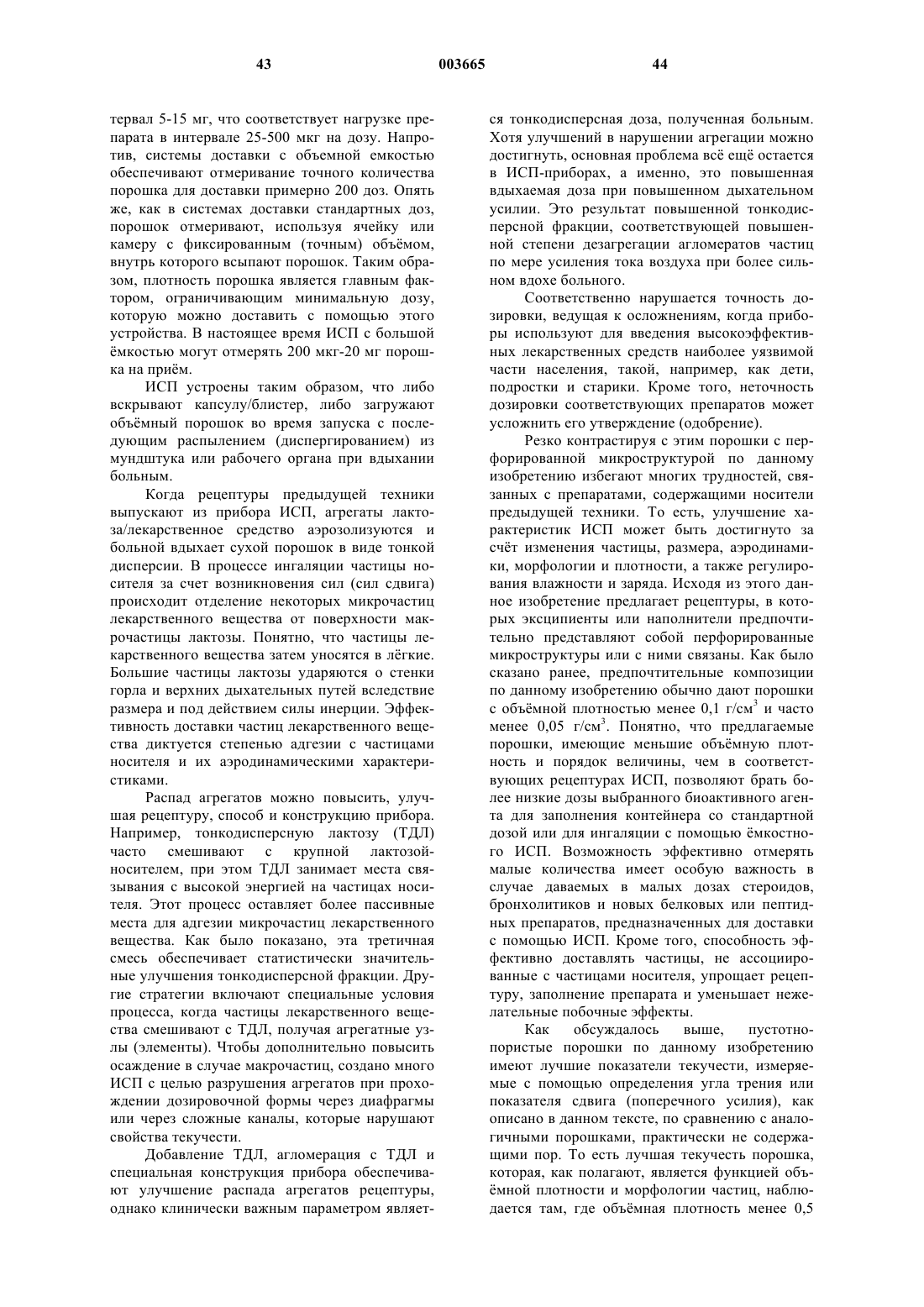 43 003665 44

тервал 5-15 мг, что соответствует нагрузке препарата в интервале 25-500 мкг на дозу. Напротив, системы доставки с объемной емкостью обеспечивают отмеривание точного количества порошка для доставки примерно 200 доз. Опять же, как в системах доставки стандартных доз, порошок отмеривают, используя ячейку или камеру с фиксированным (точным) объёмом, внутрь которого всыпают порошок. Таким образом, плотность порошка является главным фактором, ограничивающим минимальную дозу, которую можно доставить с помощью этого устройства. В настоящее время ИСП с большой ёмкостью могут отмерять 200 мкг-20 мг порошка на приём.

ИСП устроены таким образом, что либо вскрывают капсулу/блистер, либо загружают объёмный порошок во время запуска с последующим распылением (диспергированием) из мундштука или рабочего органа при вдыхании больным.

Когда рецептуры предыдущей техники выпускают из прибора ИСП, агрегаты лактоза/лекарственное средство аэрозолизуются и больной вдыхает сухой порошок в виде тонкой дисперсии. В процессе ингаляции частицы носителя за счет возникновения сил (сил сдвига) происходит отделение некоторых микрочастиц лекарственного вещества от поверхности макрочастицы лактозы. Понятно, что частицы лекарственного вещества затем уносятся в лёгкие. Большие частицы лактозы ударяются о стенки горла и верхних дыхательных путей вследствие размера и под действием силы инерции. Эффективность доставки частиц лекарственного вещества диктуется степенью адгезии с частицами носителя и их аэродинамическими характеристиками.

Распад агрегатов можно повысить, улучшая рецептуру, способ и конструкцию прибора. Например, тонкодисперсную лактозу (ТДЛ) часто смешивают с крупной лактозой-носителем, при этом ТДЛ занимает места связывания с высокой энергией на частицах носителя. Этот процесс оставляет более пассивные места для адгезии микрочастиц лекарственного вещества. Как было показано, эта третичная смесь обеспечивает статистически значительные улучшения тонкодисперсной фракции. Другие стратегии включают специальные условия процесса, когда частицы лекарственного вещества смешивают с ТДЛ, получая агрегатные узлы (элементы). Чтобы дополнительно повысить осаждение в случае макрочастиц, создано много ИСП с целью разрушения агрегатов при прохождении дозировочной формы через диафрагмы или через сложные каналы, которые нарушают свойства текучести.

Добавление ТДЛ, агломерация с ТДЛ и специальная конструкция прибора обеспечивают улучшение распада агрегатов рецептуры, однако клинически важным параметром является тонкодисперсная доза, полученная больным. Хотя улучшений в нарушении агрегации можно достигнуть, основная проблема всё ещё остается в ИСП-приборах, а именно, это повышенная вдыхаемая доза при повышенном дыхательном усилии. Это результат повышенной тонкодисперсной фракции, соответствующей повышенной степени дезагрегации агломератов частиц по мере усиления тока воздуха при более сильном вдохе больного.

Соответственно нарушается точность дозировки, ведущая к осложнениям, когда приборы используют для введения высокоэффективных лекарственных средств наиболее уязвимой части населения, такой, например, как дети, подростки и старики. Кроме того, неточность дозировки соответствующих препаратов может усложнить его утверждение (одобрение).

Резко контрастируя с этим порошки с перфорированной микроструктурой по данному изобретению избегают многих трудностей, связанных с препаратами, содержащими носители предыдущей техники. То есть, улучшение характеристик ИСП может быть достигнуто за счёт изменения частицы, размера, аэродинамики, морфологии и плотности, а также регулирования влажности и заряда. Исходя из этого данное изобретение предлагает рецептуры, в которых эксципиенты или наполнители предпочтительно представляют собой перфорированные микроструктуры или с ними связаны. Как было сказано ранее, предпочтительные композиции по данному изобретению обычно дают порошки с объёмной плотностью менее 0,1 г/см$^3$ и часто менее 0,05 г/см$^3$. Понятно, что предлагаемые порошки, имеющие меньшие объёмную плотность и порядок величины, чем в соответствующих рецептурах ИСП, позволяют брать более низкие дозы выбранного биоактивного агента для заполнения контейнера со стандартной дозой или для ингаляции с помощью ёмкостного ИСП. Возможность эффективно отмерять малые количества имеет особую важность в случае даваемых в малых дозах стероидов, бронхолитиков и новых белковых или пептидных препаратов, предназначенных для доставки с помощью ИСП. Кроме того, способность эффективно доставлять частицы, не ассоциированные с частицами носителя, упрощает рецептуру, заполнение препарата и уменьшает нежелательные побочные эффекты.

Как обсуждалось выше, пустотно-пористые порошки по данному изобретению имеют лучшие показатели текучести, измеряемые с помощью определения угла трения или показателя сдвига (поперечного усилия), как описано в данном тексте, по сравнению с аналогичными порошками, практически не содержащими пор. То есть лучшая текучесть порошка, которая, как полагают, является функцией объёмной плотности и морфологии частиц, наблюдается там, где объёмная плотность менее 0,5